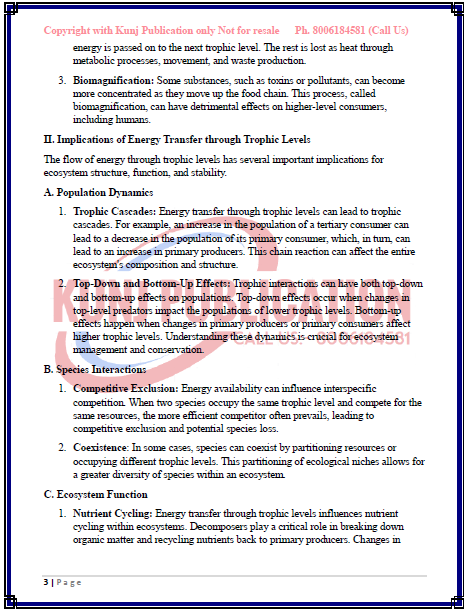 Copyright with Kunj Publication only Not for resale Ph. 8006184581 (Call Us)

energy is passed on to the next trophic level. The rest is lost as heat through metabolic processes, movement, and waste production.

3. **Biomagnification:** Some substances, such as toxins or pollutants, can become more concentrated as they move up the food chain. This process, called biomagnification, can have detrimental effects on higher-level consumers, including humans.

**II. Implications of Energy Transfer through Trophic Levels**

The flow of energy through trophic levels has several important implications for ecosystem structure, function, and stability.

**A. Population Dynamics**

1. **Trophic Cascades:** Energy transfer through trophic levels can lead to trophic cascades. For example, an increase in the population of a tertiary consumer can lead to a decrease in the population of its primary consumer, which, in turn, can lead to an increase in primary producers. This chain reaction can affect the entire ecosystem's composition and structure.

2. **Top-Down and Bottom-Up Effects:** Trophic interactions can have both top-down and bottom-up effects on populations. Top-down effects occur when changes in top-level predators impact the populations of lower trophic levels. Bottom-up effects happen when changes in primary producers or primary consumers affect higher trophic levels. Understanding these dynamics is crucial for ecosystem management and conservation.

KUNJ PUBLICATION
CALL US: 8006184581

**B. Species Interactions**

1. **Competitive Exclusion:** Energy availability can influence interspecific competition. When two species occupy the same trophic level and compete for the same resources, the more efficient competitor often prevails, leading to competitive exclusion and potential species loss.

2. **Coexistence:** In some cases, species can coexist by partitioning resources or occupying different trophic levels. This partitioning of ecological niches allows for a greater diversity of species within an ecosystem.

**C. Ecosystem Function**

1. **Nutrient Cycling:** Energy transfer through trophic levels influences nutrient cycling within ecosystems. Decomposers play a critical role in breaking down organic matter and recycling nutrients back to primary producers. Changes in

3 | Page